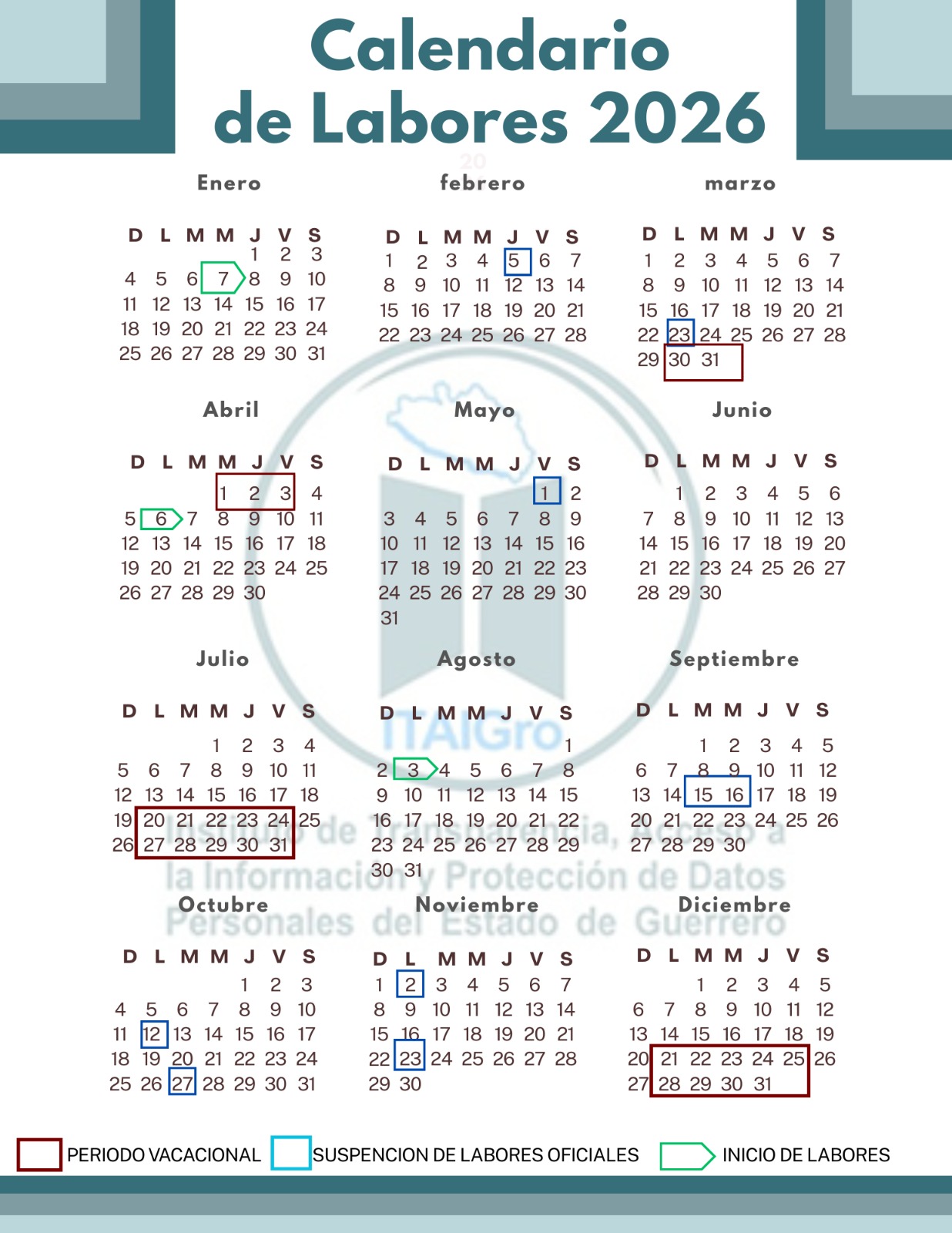 Calendario de Labores 2026

Enero

| D | L | M | M | J | V | S |
|---|---|---|---|---|---|---|
| | | | | 1 | 2 | 3 |
| 4 | 5 | 6 | 7 | 8 | 9 | 10 |
| 11 | 12 | 13 | 14 | 15 | 16 | 17 |
| 18 | 19 | 20 | 21 | 22 | 23 | 24 |
| 25 | 26 | 27 | 28 | 29 | 30 | 31 |

febrero

| D | L | M | M | J | V | S |
|---|---|---|---|---|---|---|
| 1 | 2 | 3 | 4 | 5 | 6 | 7 |
| 8 | 9 | 10 | 11 | 12 | 13 | 14 |
| 15 | 16 | 17 | 18 | 19 | 20 | 21 |
| 22 | 23 | 24 | 25 | 26 | 27 | 28 |

marzo

| D | L | M | M | J | V | S |
|---|---|---|---|---|---|---|
| 1 | 2 | 3 | 4 | 5 | 6 | 7 |
| 8 | 9 | 10 | 11 | 12 | 13 | 14 |
| 15 | 16 | 17 | 18 | 19 | 20 | 21 |
| 22 | 23 | 24 | 25 | 26 | 27 | 28 |
| 29 | 30 | 31 | | | | |

Abril

| D | L | M | M | J | V | S |
|---|---|---|---|---|---|---|
| | | | 1 | 2 | 3 | 4 |
| 5 | 6 | 7 | 8 | 9 | 10 | 11 |
| 12 | 13 | 14 | 15 | 16 | 17 | 18 |
| 19 | 20 | 21 | 22 | 23 | 24 | 25 |
| 26 | 27 | 28 | 29 | 30 | | |

Mayo

| D | L | M | M | J | V | S |
|---|---|---|---|---|---|---|
| | | | | | 1 | 2 |
| 3 | 4 | 5 | 6 | 7 | 8 | 9 |
| 10 | 11 | 12 | 13 | 14 | 15 | 16 |
| 17 | 18 | 19 | 20 | 21 | 22 | 23 |
| 24 | 25 | 26 | 27 | 28 | 29 | 30 |
| 31 | | | | | | |

Junio

| D | L | M | M | J | V | S |
|---|---|---|---|---|---|---|
| | 1 | 2 | 3 | 4 | 5 | 6 |
| 7 | 8 | 9 | 10 | 11 | 12 | 13 |
| 14 | 15 | 16 | 17 | 18 | 19 | 20 |
| 21 | 22 | 23 | 24 | 25 | 26 | 27 |
| 28 | 29 | 30 | | | | |

Julio

| D | L | M | M | J | V | S |
|---|---|---|---|---|---|---|
| | | | 1 | 2 | 3 | 4 |
| 5 | 6 | 7 | 8 | 9 | 10 | 11 |
| 12 | 13 | 14 | 15 | 16 | 17 | 18 |
| 19 | 20 | 21 | 22 | 23 | 24 | 25 |
| 26 | 27 | 28 | 29 | 30 | 31 | |

Agosto

| D | L | M | M | J | V | S |
|---|---|---|---|---|---|---|
| | | | | | | 1 |
| 2 | 3 | 4 | 5 | 6 | 7 | 8 |
| 9 | 10 | 11 | 12 | 13 | 14 | 15 |
| 16 | 17 | 18 | 19 | 20 | 21 | 22 |
| 23 | 24 | 25 | 26 | 27 | 28 | 29 |
| 30 | 31 | | | | | |

Septiembre

| D | L | M | M | J | V | S |
|---|---|---|---|---|---|---|
| | | 1 | 2 | 3 | 4 | 5 |
| 6 | 7 | 8 | 9 | 10 | 11 | 12 |
| 13 | 14 | 15 | 16 | 17 | 18 | 19 |
| 20 | 21 | 22 | 23 | 24 | 25 | 26 |
| 27 | 28 | 29 | 30 | | | |

Octubre

| D | L | M | M | J | V | S |
|---|---|---|---|---|---|---|
| | | | | 1 | 2 | 3 |
| 4 | 5 | 6 | 7 | 8 | 9 | 10 |
| 11 | 12 | 13 | 14 | 15 | 16 | 17 |
| 18 | 19 | 20 | 21 | 22 | 23 | 24 |
| 25 | 26 | 27 | 28 | 29 | 30 | 31 |

Noviembre

| D | L | M | M | J | V | S |
|---|---|---|---|---|---|---|
| 1 | 2 | 3 | 4 | 5 | 6 | 7 |
| 8 | 9 | 10 | 11 | 12 | 13 | 14 |
| 15 | 16 | 17 | 18 | 19 | 20 | 21 |
| 22 | 23 | 24 | 25 | 26 | 27 | 28 |
| 29 | 30 | | | | | |

Diciembre

| D | L | M | M | J | V | S |
|---|---|---|---|---|---|---|
| | | 1 | 2 | 3 | 4 | 5 |
| 6 | 7 | 8 | 9 | 10 | 11 | 12 |
| 13 | 14 | 15 | 16 | 17 | 18 | 19 |
| 20 | 21 | 22 | 23 | 24 | 25 | 26 |
| 27 | 28 | 29 | 30 | 31 | | |

ITAIGro
Instituto de Transparencia, Acceso a la Información y Protección de Datos Personales del Estado de Guerrero

PERIODO VACACIONAL
SUSPENCION DE LABORES OFICIALES
INICIO DE LABORES